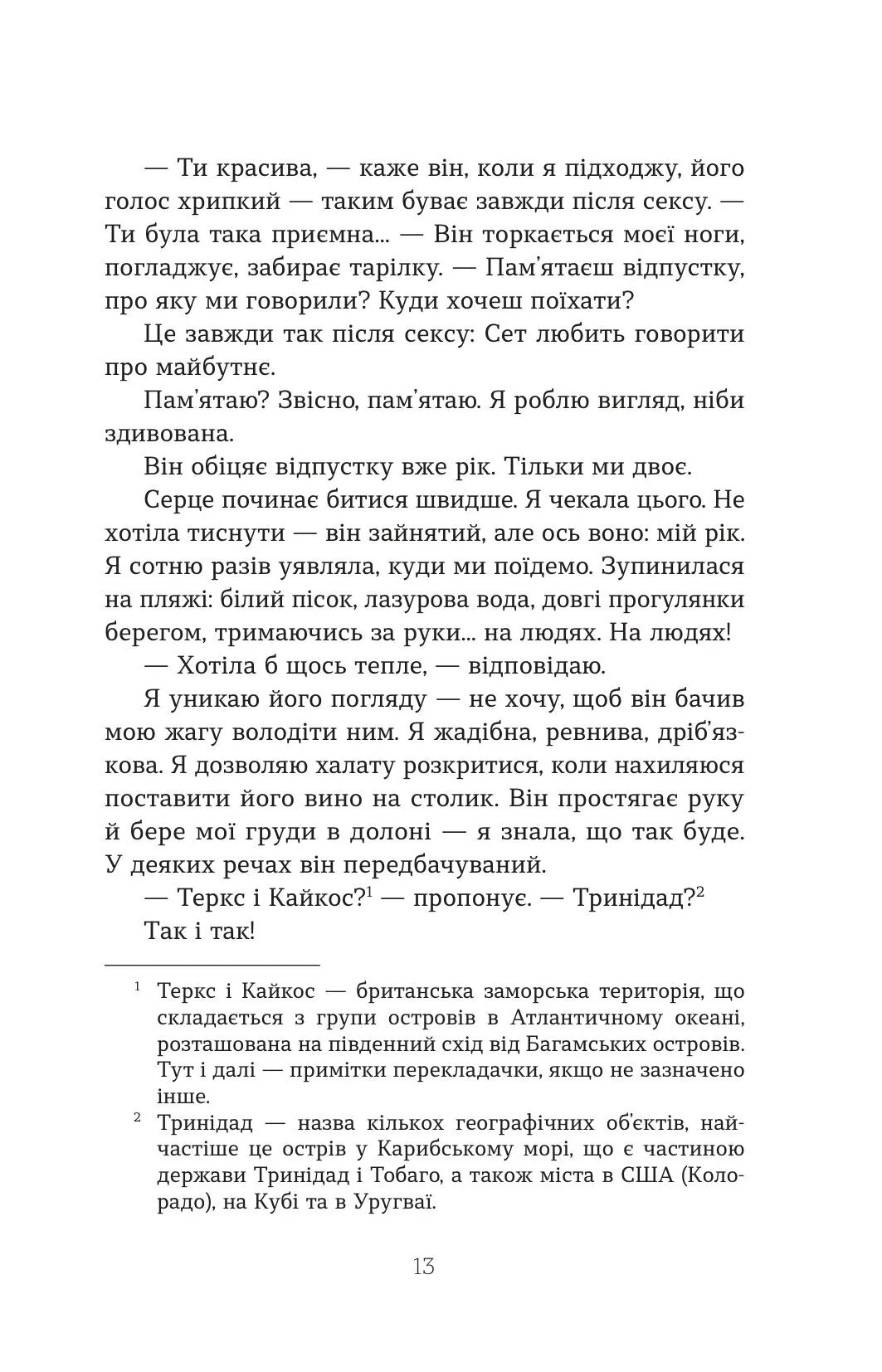 — Ти красива, — каже він, коли я підходжу, його голос хрипкий — таким буває завжди після сексу. — Ти була така приємна... — Він торкається моєї ноги, погладжує, забирає тарілку. — Пам'ятаєш відпустку, про яку ми говорили? Куди хочеш поїхати?

Це завжди так після сексу: Сет любить говорити про майбутнє.

Пам'ятаю? Звісно, пам'ятаю. Я роблю вигляд, ніби здивована.

Він обіцяє відпустку вже рік. Тільки ми двоє.

Серце починає битися швидше. Я чекала цього. Не хотіла тиснути — він зайнятий, але ось воно: мій рік. Я сотню разів уявляла, куди ми поїдемо. Зупинилася на пляжі: білий пісок, лазурова вода, довгі прогулянки берегом, тримаючись за руки... на людях. На людях!

— Хотіла б щось тепле, — відповідаю.

Я уникаю його погляду — не хочу, щоб він бачив мою жагу володіти ним. Я жадібна, ревнива, дріб'язкова. Я дозволяю халату розкритися, коли нахиляюся поставити його вино на столик. Він простягає руку й бере мої груди в долоні — я знала, що так буде. У деяких речах він передбачуваний.

— Теркс і Кайкос?$^1$ — пропонує. — Тринідад?$^2$

Так і так!

$^1$ Теркс і Кайкос — британська заморська територія, що складається з групи островів в Атлантичному океані, розташована на південний схід від Багамських островів. Тут і далі — примітки перекладачки, якщо не зазначено інше.

$^2$ Тринідад — назва кількох географічних об'єктів, найчастіше це острів у Карибському морі, що є частиною держави Тринідад і Тобаго, а також міста в США (Колорадо), на Кубі та в Уругваї.

13